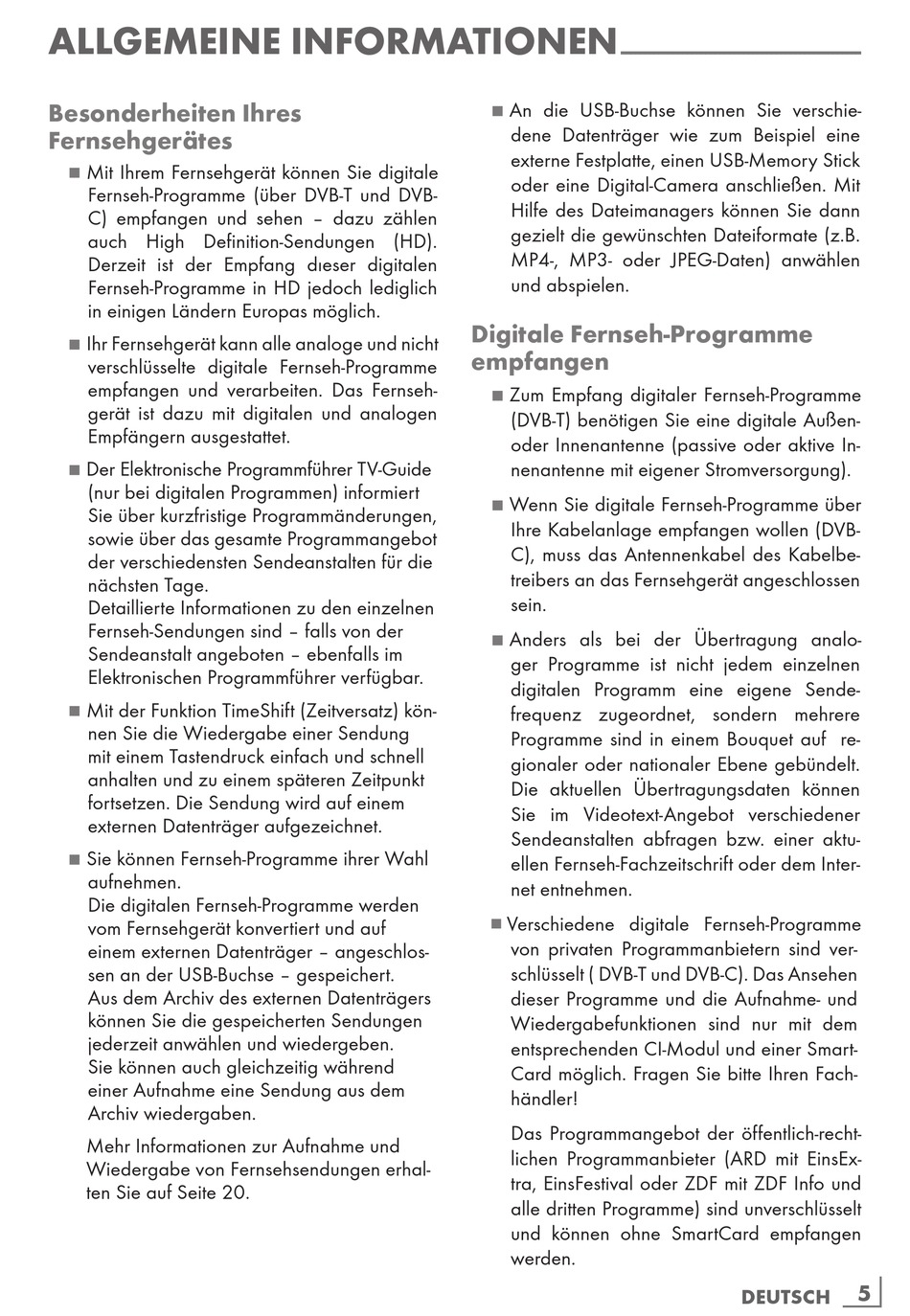 ALLGEMEINE INFORMATIONEN

Besonderheiten Ihres Fernsehgerätes

■ Mit Ihrem Fernsehgerät können Sie digitale Fernseh-Programme (über DVB-T und DVB-C) empfangen und sehen – dazu zählen auch High Definition-Sendungen (HD). Derzeit ist der Empfang dieser digitalen Fernseh-Programme in HD jedoch lediglich in einigen Ländern Europas möglich.

■ Ihr Fernsehgerät kann alle analoge und nicht verschlüsselte digitale Fernseh-Programme empfangen und verarbeiten. Das Fernsehgerät ist dazu mit digitalen und analogen Empfängern ausgestattet.

■ Der Elektronische Programmführer TV-Guide (nur bei digitalen Programmen) informiert Sie über kurzfristige Programmänderungen, sowie über das gesamte Programmangebot der verschiedensten Sendeanstalten für die nächsten Tage.
Detaillierte Informationen zu den einzelnen Fernseh-Sendungen sind – falls von der Sendeanstalt angeboten – ebenfalls im Elektronischen Programmführer verfügbar.

■ Mit der Funktion TimeShift (Zeitversatz) können Sie die Wiedergabe einer Sendung mit einem Tastendruck einfach und schnell anhalten und zu einem späteren Zeitpunkt fortsetzen. Die Sendung wird auf einem externen Datenträger aufgezeichnet.

■ Sie können Fernseh-Programme ihrer Wahl aufnehmen.
Die digitalen Fernseh-Programme werden vom Fernsehgerät konvertiert und auf einem externen Datenträger – angeschlossen an der USB-Buchse – gespeichert.
Aus dem Archiv des externen Datenträgers können Sie die gespeicherten Sendungen jederzeit anwählen und wiedergeben.
Sie können auch gleichzeitig während einer Aufnahme eine Sendung aus dem Archiv wiedergaben.

Mehr Informationen zur Aufnahme und Wiedergabe von Fernsehsendungen erhalten Sie auf Seite 20.

■ An die USB-Buchse können Sie verschiedene Datenträger wie zum Beispiel eine externe Festplatte, einen USB-Memory Stick oder eine Digital-Camera anschließen. Mit Hilfe des Dateimanagers können Sie dann gezielt die gewünschten Dateiformate (z.B. MP4-, MP3- oder JPEG-Daten) anwählen und abspielen.

Digitale Fernseh-Programme empfangen

■ Zum Empfang digitaler Fernseh-Programme (DVB-T) benötigen Sie eine digitale Außen- oder Innenantenne (passive oder aktive Innenantenne mit eigener Stromversorgung).

■ Wenn Sie digitale Fernseh-Programme über Ihre Kabelanlage empfangen wollen (DVB-C), muss das Antennenkabel des Kabelbetreibers an das Fernsehgerät angeschlossen sein.

■ Anders als bei der Übertragung analoger Programme ist nicht jedem einzelnen digitalen Programm eine eigene Sendefrequenz zugeordnet, sondern mehrere Programme sind in einem Bouquet auf regionaler oder nationaler Ebene gebündelt. Die aktuellen Übertragungsdaten können Sie im Videotext-Angebot verschiedener Sendeanstalten abfragen bzw. einer aktuellen Fernseh-Fachzeitschrift oder dem Internet entnehmen.

■ Verschiedene digitale Fernseh-Programme von privaten Programmanbietern sind verschlüsselt ( DVB-T und DVB-C). Das Ansehen dieser Programme und die Aufnahme- und Wiedergabefunktionen sind nur mit dem entsprechenden CI-Modul und einer SmartCard möglich. Fragen Sie bitte Ihren Fachhändler!

Das Programmangebot der öffentlich-rechtlichen Programmanbieter (ARD mit EinsExtra, EinsFestival oder ZDF mit ZDF Info und alle dritten Programme) sind unverschlüsselt und können ohne SmartCard empfangen werden.

DEUTSCH 5